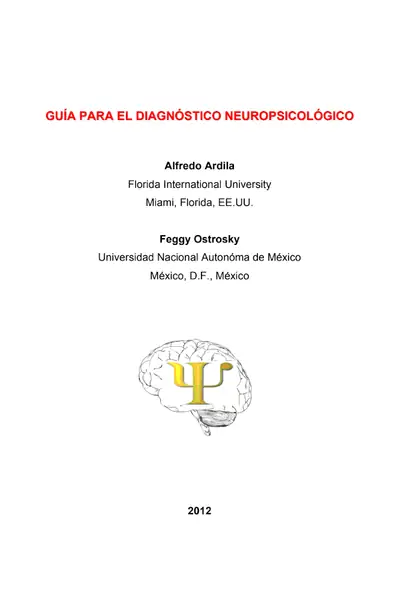 GUÍA PARA EL DIAGNÓSTICO NEUROPSICOLÓGICO

Alfredo Ardila
Florida International University
Miami, Florida, EE.UU.

Feggy Ostrosky
Universidad Nacional Autonóma de México
México, D.F., México

Ψ

2012